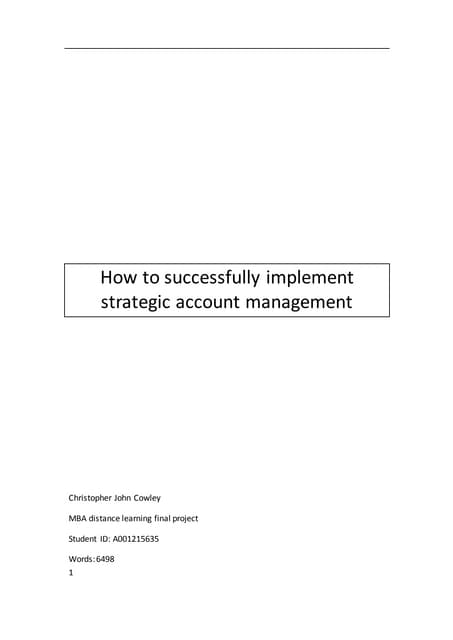 How to successfully implement strategic account management

Christopher John Cowley

MBA distance learning final project

Student ID: A001215635

Words: 6498
1